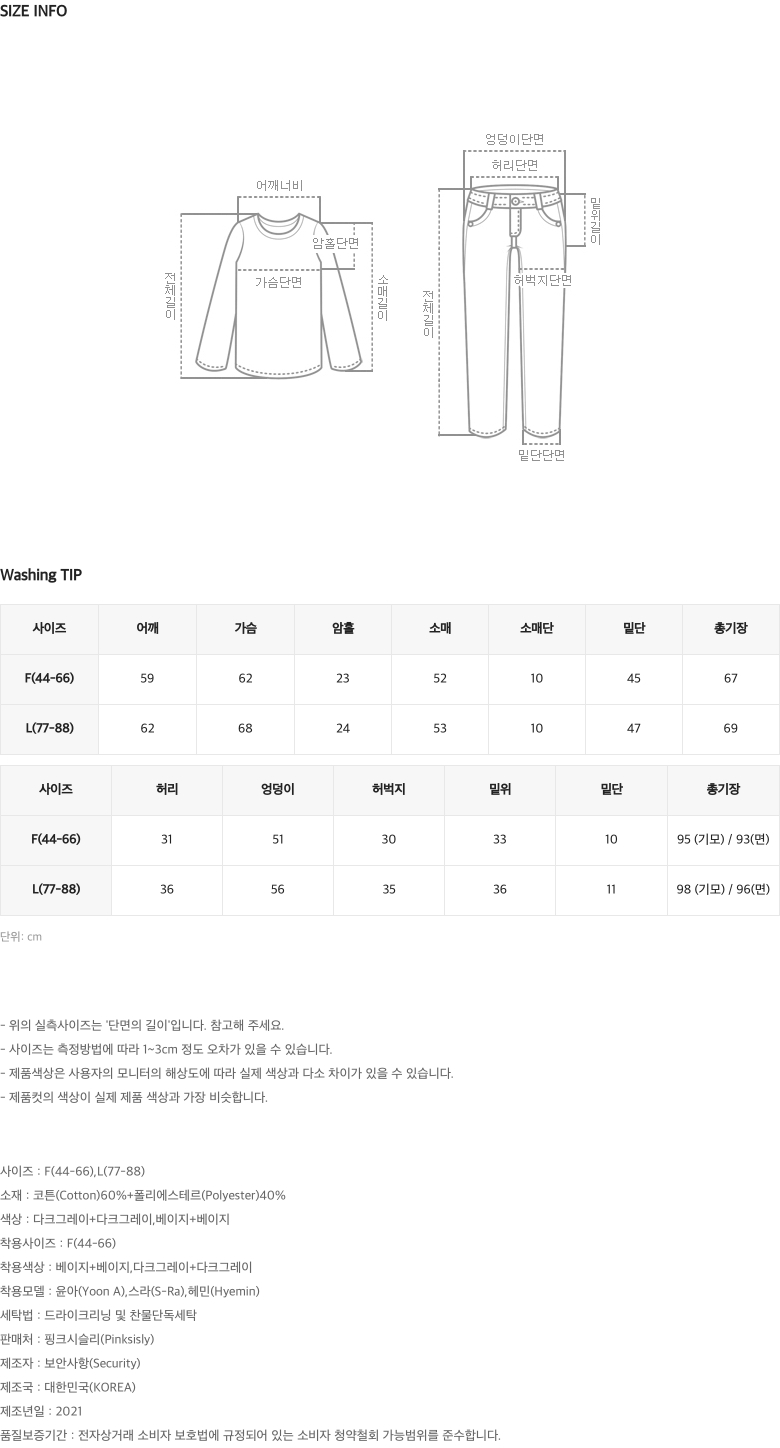 SIZE INFO

어깨너비
암홀단면
가슴단면
전체길이
소매길이

엉덩이단면
허리단면
밑위길이
허벅지단면
전체길이
밑단단면

Washing TIP

| 사이즈 | 어깨 | 가슴 | 암홀 | 소매 | 소매단 | 밑단 | 총기장 |
|---|---|---|---|---|---|---|---|
| F(44-66) | 59 | 62 | 23 | 52 | 10 | 45 | 67 |
| L(77-88) | 62 | 68 | 24 | 53 | 10 | 47 | 69 |

| 사이즈 | 허리 | 엉덩이 | 허벅지 | 밑위 | 밑단 | 총기장 |
|---|---|---|---|---|---|---|
| F(44-66) | 31 | 51 | 30 | 33 | 10 | 95 (기모) / 93(면) |
| L(77-88) | 36 | 56 | 35 | 36 | 11 | 98 (기모) / 96(면) |

단위: cm

- 위의 실측사이즈는 '단면의 길이'입니다. 참고해 주세요.
- 사이즈는 측정방법에 따라 1~3cm 정도 오차가 있을 수 있습니다.
- 제품색상은 사용자의 모니터의 해상도에 따라 실제 색상과 다소 차이가 있을 수 있습니다.
- 제품컷의 색상이 실제 제품 색상과 가장 비슷합니다.

사이즈 : F(44-66),L(77-88)
소재 : 코튼(Cotton)60%+폴리에스테르(Polyester)40%
색상 : 다크그레이+다크그레이,베이지+베이지
착용사이즈 : F(44-66)
착용색상 : 베이지+베이지,다크그레이+다크그레이
착용모델 : 윤아(Yoon A),스라(S-Ra),혜민(Hyemin)
세탁법 : 드라이크리닝 및 찬물단독세탁
판매처 : 핑크시슬리(Pinksisly)
제조자 : 보안사항(Security)
제조국 : 대한민국(KOREA)
제조년일 : 2021
품질보증기간 : 전자상거래 소비자 보호법에 규정되어 있는 소비자 청약철회 가능범위를 준수합니다.